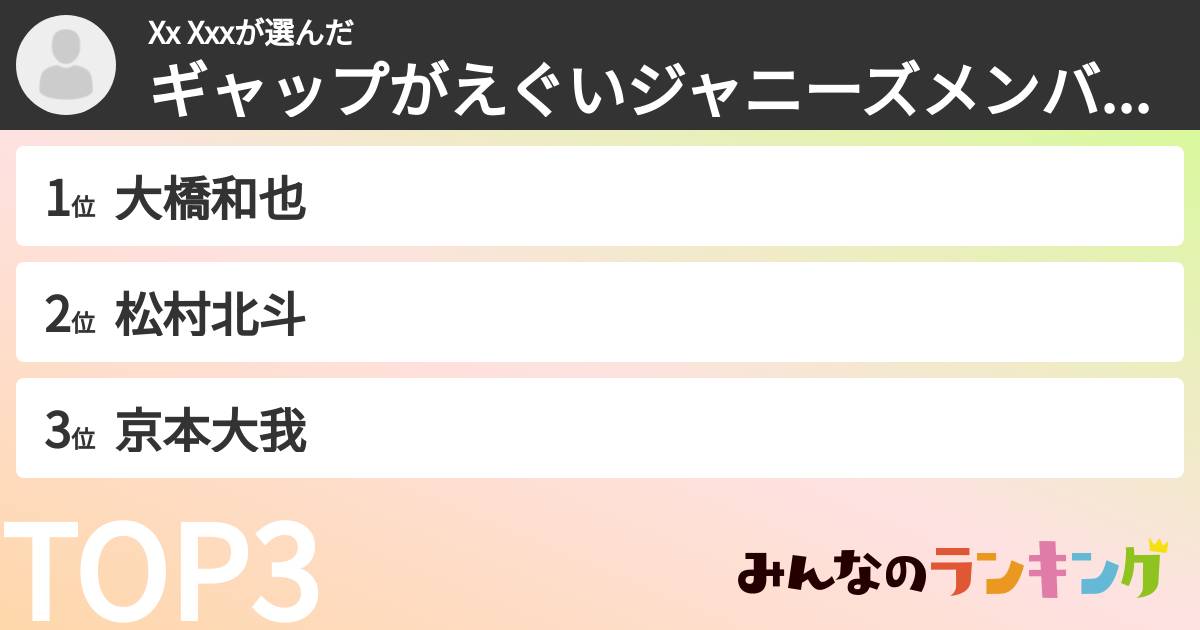 Xx Xxxが選んだ
ギャップがえぐいジャニーズメンバ...

1位 大橋和也

2位 松村北斗

3位 京本大我

TOP3

みんなのランキング